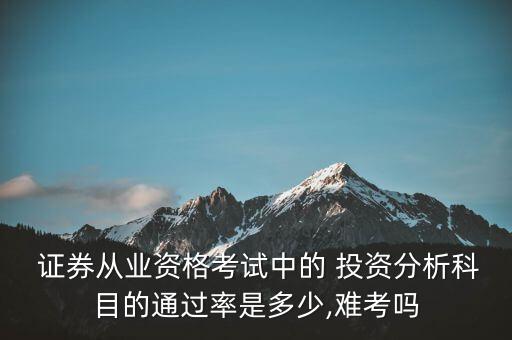 证券从业资格考试中的 投资分析科目的通过率是多少,难考吗